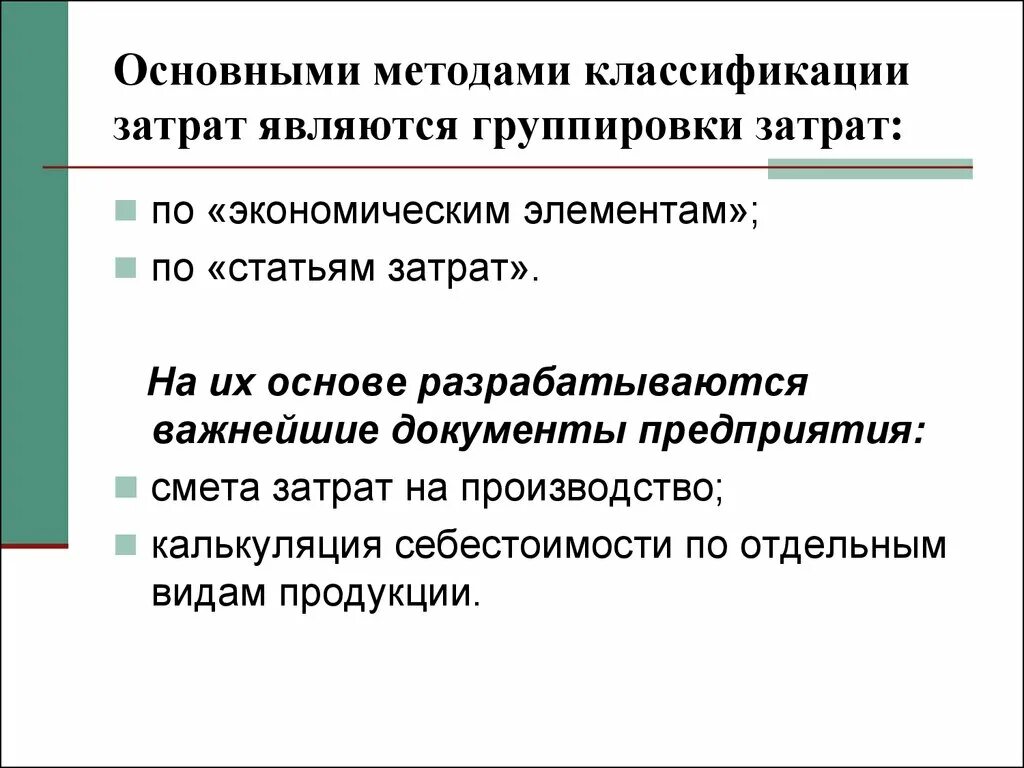 Основными методами классификации затрат являются группировки затрат:

по «экономическим элементам»;

по «статьям затрат».

На их основе разрабатываются важнейшие документы предприятия:

смета затрат на производство;

калькуляция себестоимости по отдельным видам продукции.